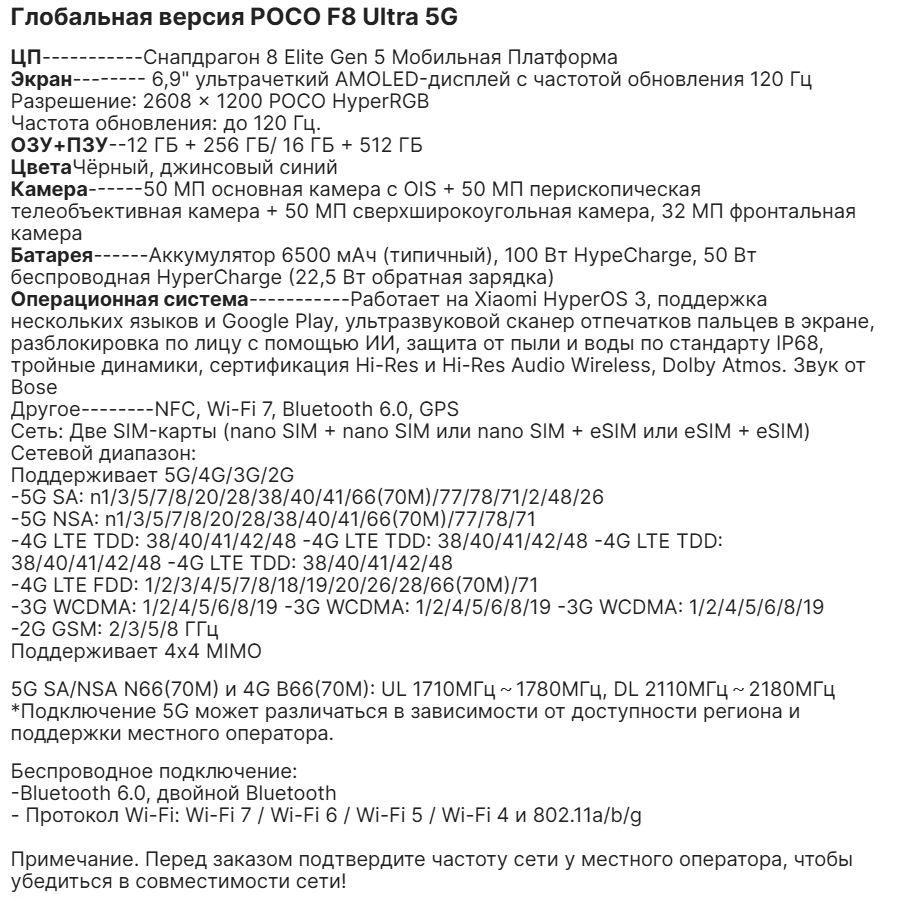 Глобальная версия POCO F8 Ultra 5G

ЦП-----------Снапдрагон 8 Elite Gen 5 Мобильная Платформа
Экран-------- 6,9" ультрачеткий AMOLED-дисплей с частотой обновления 120 Гц
Разрешение: 2608 × 1200 POCO HyperRGB
Частота обновления: до 120 Гц.
ОЗУ+ПЗУ--12 ГБ + 256 ГБ/ 16 ГБ + 512 ГБ
ЦветаЧёрный, джинсовый синий
Камера------50 МП основная камера с OIS + 50 МП перископическая телеобъективная камера + 50 МП сверхширокоугольная камера, 32 МП фронтальная камера
Батарея------Аккумулятор 6500 мАч (типичный), 100 Вт HypeCharge, 50 Вт беспроводная HyperCharge (22,5 Вт обратная зарядка)
Операционная система-----------Работает на Xiaomi HyperOS 3, поддержка нескольких языков и Google Play, ультразвуковой сканер отпечатков пальцев в экране, разблокировка по лицу с помощью ИИ, защита от пыли и воды по стандарту IP68, тройные динамики, сертификация Hi-Res и Hi-Res Audio Wireless, Dolby Atmos. Звук от Bose
Другое--------NFC, Wi-Fi 7, Bluetooth 6.0, GPS
Сеть: Две SIM-карты (nano SIM + nano SIM или nano SIM + eSIM или eSIM + eSIM)
Сетевой диапазон:
Поддерживает 5G/4G/3G/2G
-5G SA: n1/3/5/7/8/20/28/38/40/41/66(70M)/77/78/71/2/48/26
-5G NSA: n1/3/5/7/8/20/28/38/40/41/66(70M)/77/78/71
-4G LTE TDD: 38/40/41/42/48 -4G LTE TDD: 38/40/41/42/48 -4G LTE TDD: 38/40/41/42/48 -4G LTE TDD: 38/40/41/42/48
-4G LTE FDD: 1/2/3/4/5/7/8/18/19/20/26/28/66(70M)/71
-3G WCDMA: 1/2/4/5/6/8/19 -3G WCDMA: 1/2/4/5/6/8/19 -3G WCDMA: 1/2/4/5/6/8/19
-2G GSM: 2/3/5/8 ГГц
Поддерживает 4x4 MIMO

5G SA/NSA N66(70M) и 4G B66(70M): UL 1710МГц ~ 1780МГц, DL 2110МГц ~ 2180МГц
*Подключение 5G может различаться в зависимости от доступности региона и поддержки местного оператора.

Беспроводное подключение:
-Bluetooth 6.0, двойной Bluetooth
- Протокол Wi-Fi: Wi-Fi 7 / Wi-Fi 6 / Wi-Fi 5 / Wi-Fi 4 и 802.11a/b/g

Примечание. Перед заказом подтвердите частоту сети у местного оператора, чтобы убедиться в совместимости сети!